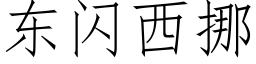 东闪西挪